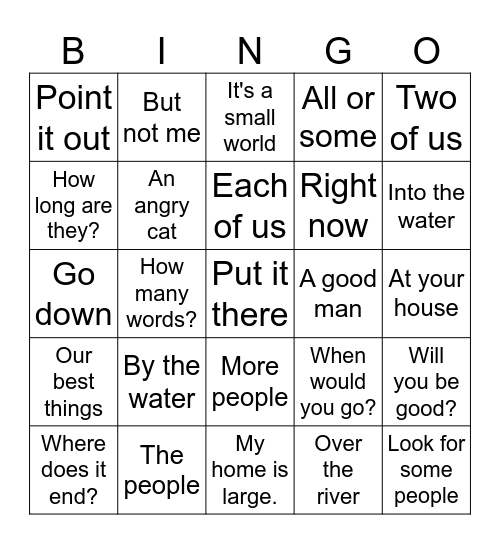 | B | I | N | G | O |
|---|---|---|---|---|
| Point it out | But not me | It's a small world | All or some | Two of us |
| How long are they? | An angry cat | Each of us | Right now | Into the water |
| Go down | How many words? | Put it there | A good man | At your house |
| Our best things | By the water | More people | When would you go? | Will you be good? |
| Where does it end? | The people | My home is large. | Over the river | Look for some people |